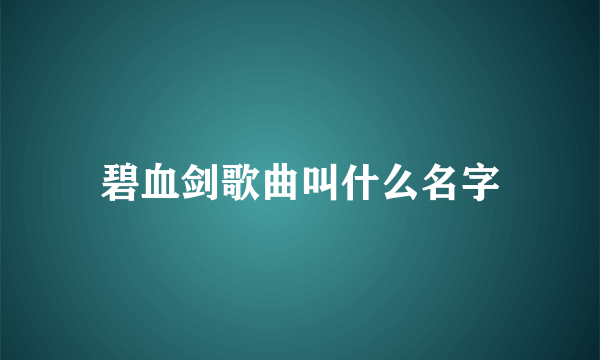 碧血剑歌曲叫什么名字